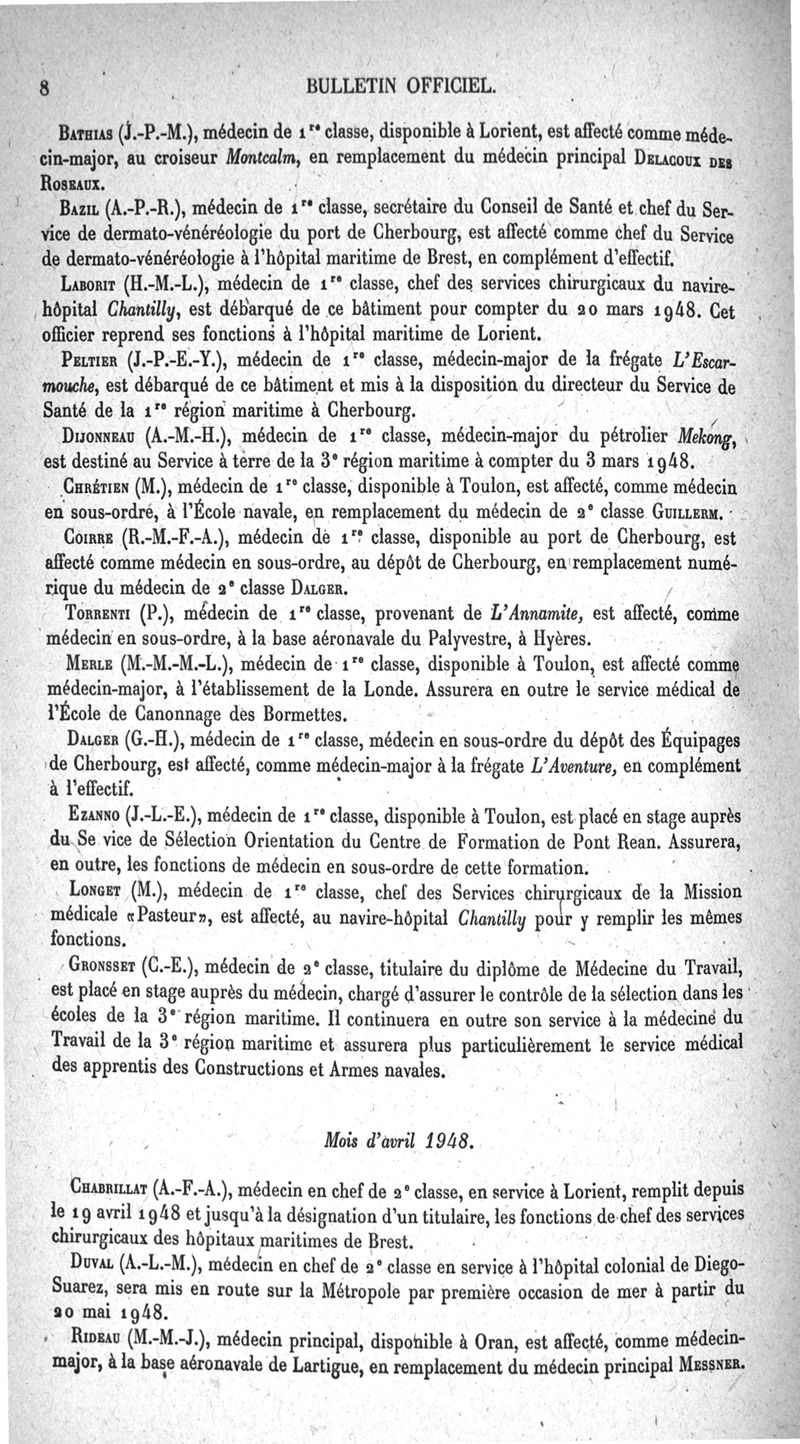 8 BULLETIN OFFICIEL.

Bathias (J.-P.-M.), médecin de 1re classe, disponible à Lorient, est affecté comme médecin-major, au croiseur Montcalm, en remplacement du médecin principal Delacoux des Roseaux.

Bazil (A.-P.-R.), médecin de 1re classe, secrétaire du Conseil de Santé et chef du Service de dermato-vénéréologie du port de Cherbourg, est affecté comme chef du Service de dermato-vénéréologie à l'hôpital maritime de Brest, en complément d'effectif.

Laborit (H.-M.-L.), médecin de 1re classe, chef des services chirurgicaux du navire-hôpital Chantilly, est débarqué de ce bâtiment pour compter du 20 mars 1948. Cet officier reprend ses fonctions à l'hôpital maritime de Lorient.

Peltier (J.-P.-E.-Y.), médecin de 1re classe, médecin-major de la frégate L'Escarmouche, est débarqué de ce bâtiment et mis à la disposition du directeur du Service de Santé de la 1re région maritime à Cherbourg.

Dijonneau (A.-M.-H.), médecin de 1re classe, médecin-major du pétrolier Mekong, est destiné au Service à terre de la 3e région maritime à compter du 3 mars 1948.

Chrétien (M.), médecin de 1re classe, disponible à Toulon, est affecté, comme médecin en sous-ordre, à l'École navale, en remplacement du médecin de 2e classe Guillerm.

Coirre (R.-M.-F.-A.), médecin de 1re classe, disponible au port de Cherbourg, est affecté comme médecin en sous-ordre, au dépôt de Cherbourg, en remplacement numérique du médecin de 2e classe Dalger.

Torrenti (P.), médecin de 1re classe, provenant de L'Annamite, est affecté, comme médecin en sous-ordre, à la base aéronavale du Palyvestre, à Hyères.

Merle (M.-M.-M.-L.), médecin de 1re classe, disponible à Toulon, est affecté comme médecin-major, à l'établissement de la Londe. Assurera en outre le service médical de l'École de Canonnage des Bormettes.

Dalger (G.-H.), médecin de 1re classe, médecin en sous-ordre du dépôt des Équipages de Cherbourg, est affecté, comme médecin-major à la frégate L'Aventure, en complément à l'effectif.

Ezanno (J.-L.-E.), médecin de 1re classe, disponible à Toulon, est placé en stage auprès du Se vice de Sélection Orientation du Centre de Formation de Pont Rean. Assurera, en outre, les fonctions de médecin en sous-ordre de cette formation.

Longet (M.), médecin de 1re classe, chef des Services chirurgicaux de la Mission médicale «Pasteur», est affecté, au navire-hôpital Chantilly pour y remplir les mêmes fonctions.

Gronsset (C.-E.), médecin de 2e classe, titulaire du diplôme de Médecine du Travail, est placé en stage auprès du médecin, chargé d'assurer le contrôle de la sélection dans les écoles de la 3e région maritime. Il continuera en outre son service à la médecine du Travail de la 3e région maritime et assurera plus particulièrement le service médical des apprentis des Constructions et Armes navales.

Mois d'avril 1948.

Chabrillat (A.-F.-A.), médecin en chef de 2e classe, en service à Lorient, remplit depuis le 19 avril 1948 et jusqu'à la désignation d'un titulaire, les fonctions de chef des services chirurgicaux des hôpitaux maritimes de Brest.

Duval (A.-L.-M.), médecin en chef de 2e classe en service à l'hôpital colonial de Diego-Suarez, sera mis en route sur la Métropole par première occasion de mer à partir du 20 mai 1948.

Rideau (M.-M.-J.), médecin principal, disponible à Oran, est affecté, comme médecin-major, à la base aéronavale de Lartigue, en remplacement du médecin principal Messner.